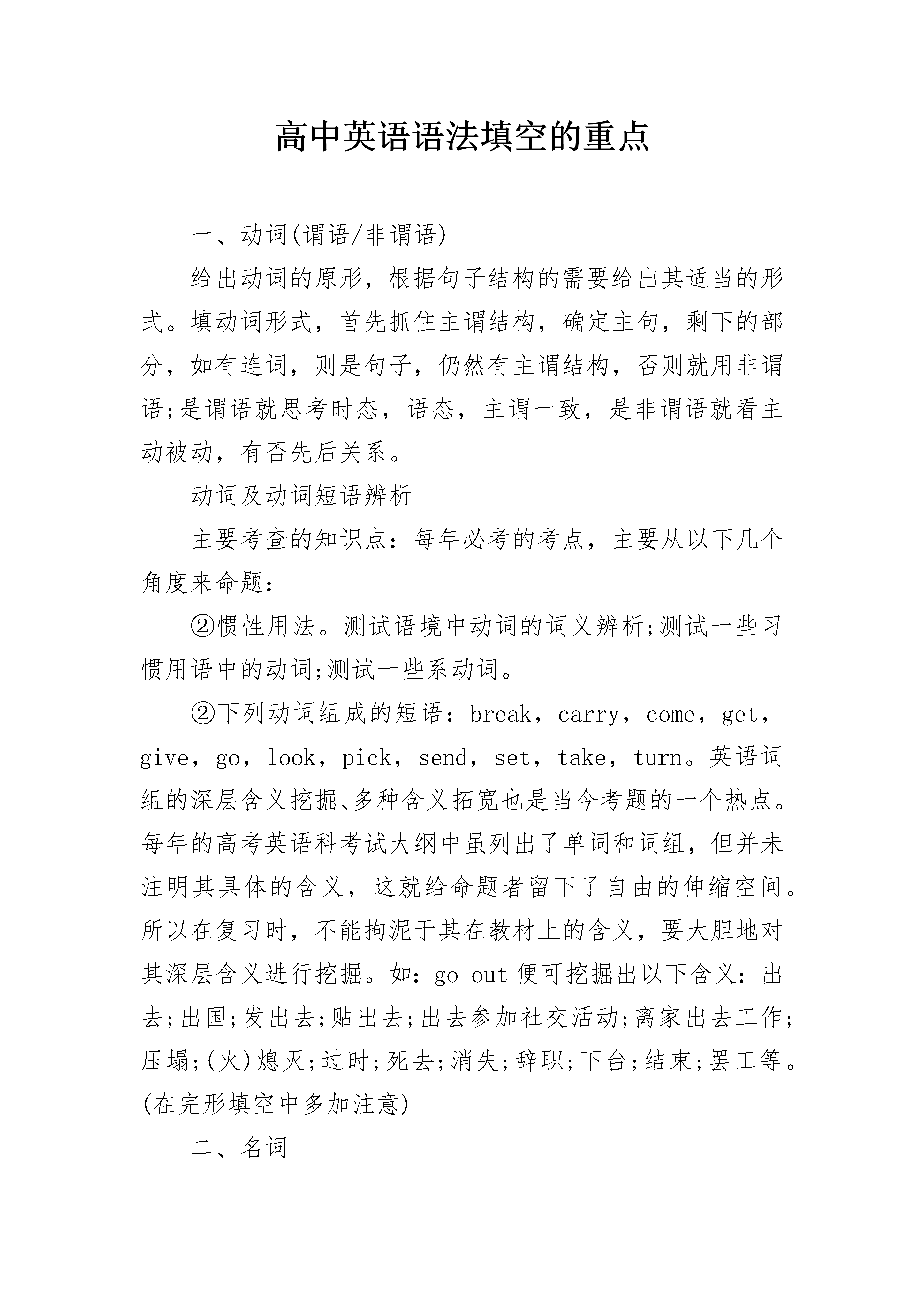 高中英语语法填空的重点

一、动词(谓语/非谓语)

给出动词的原形，根据句子结构的需要给出其适当的形式。填动词形式，首先抓住主谓结构，确定主句，剩下的部分，如有连词，则是句子，仍然有主谓结构，否则就用非谓语;是谓语就思考时态，语态，主谓一致，是非谓语就看主动被动，有否先后关系。

动词及动词短语辨析

主要考查的知识点：每年必考的考点，主要从以下几个角度来命题：

②惯性用法。测试语境中动词的词义辨析;测试一些习惯用语中的动词;测试一些系动词。

②下列动词组成的短语：break，carry，come，get，give，go，look，pick，send，set，take，turn。英语词组的深层含义挖掘、多种含义拓宽也是当今考题的一个热点。每年的高考英语科考试大纲中虽列出了单词和词组，但并未注明其具体的含义，这就给命题者留下了自由的伸缩空间。所以在复习时，不能拘泥于其在教材上的含义，要大胆地对其深层含义进行挖掘。如：go out便可挖掘出以下含义：出去;出国;发出去;贴出去;出去参加社交活动;离家出去工作;压塌;(火)熄灭;过时;死去;消失;辞职;下台;结束;罢工等。(在完形填空中多加注意)

二、名词